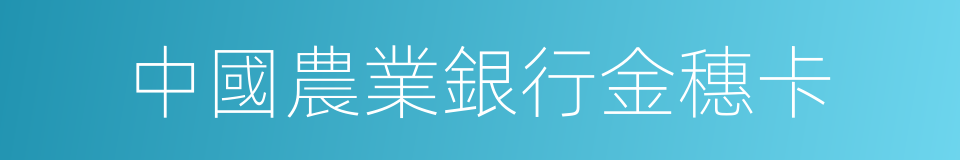 中國農業銀行金穗卡